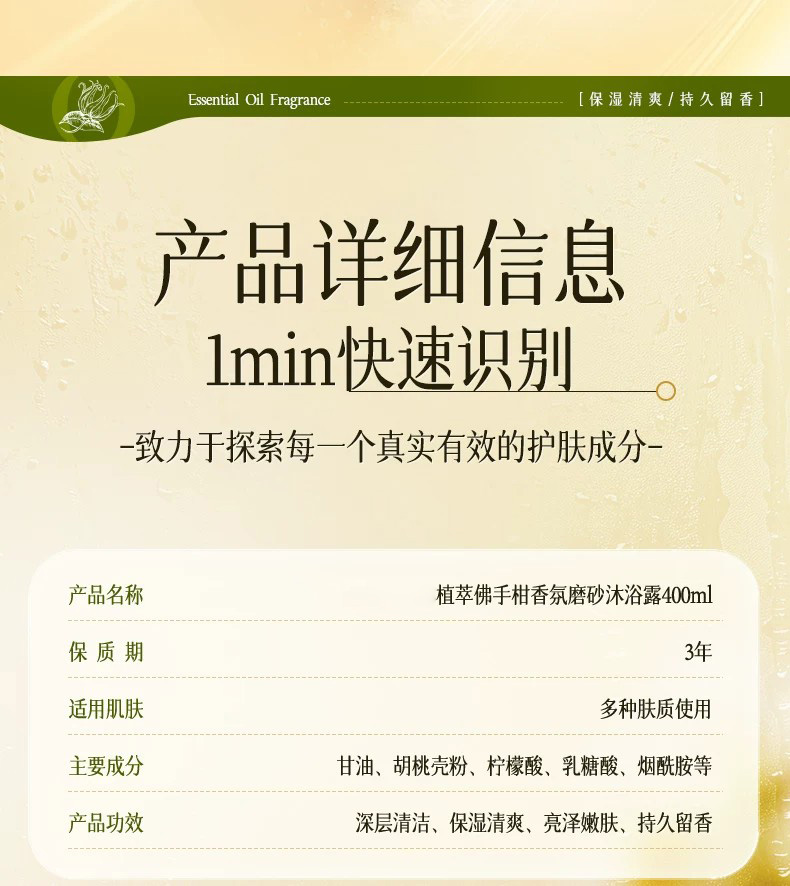 Essential Oil Fragrance

[ 保湿清爽 / 持久留香 ]

产品详细信息

1min快速识别

-致力于探索每一个真实有效的护肤成分-

| 产品名称 | 植萃佛手柑香氛磨砂沐浴露400ml |
|---|---|
| 保质期 | 3年 |
| 适用肌肤 | 多种肤质使用 |
| 主要成分 | 甘油、胡桃壳粉、柠檬酸、乳糖酸、烟酰胺等 |
| 产品功效 | 深层清洁、保湿清爽、亮泽嫩肤、持久留香 |